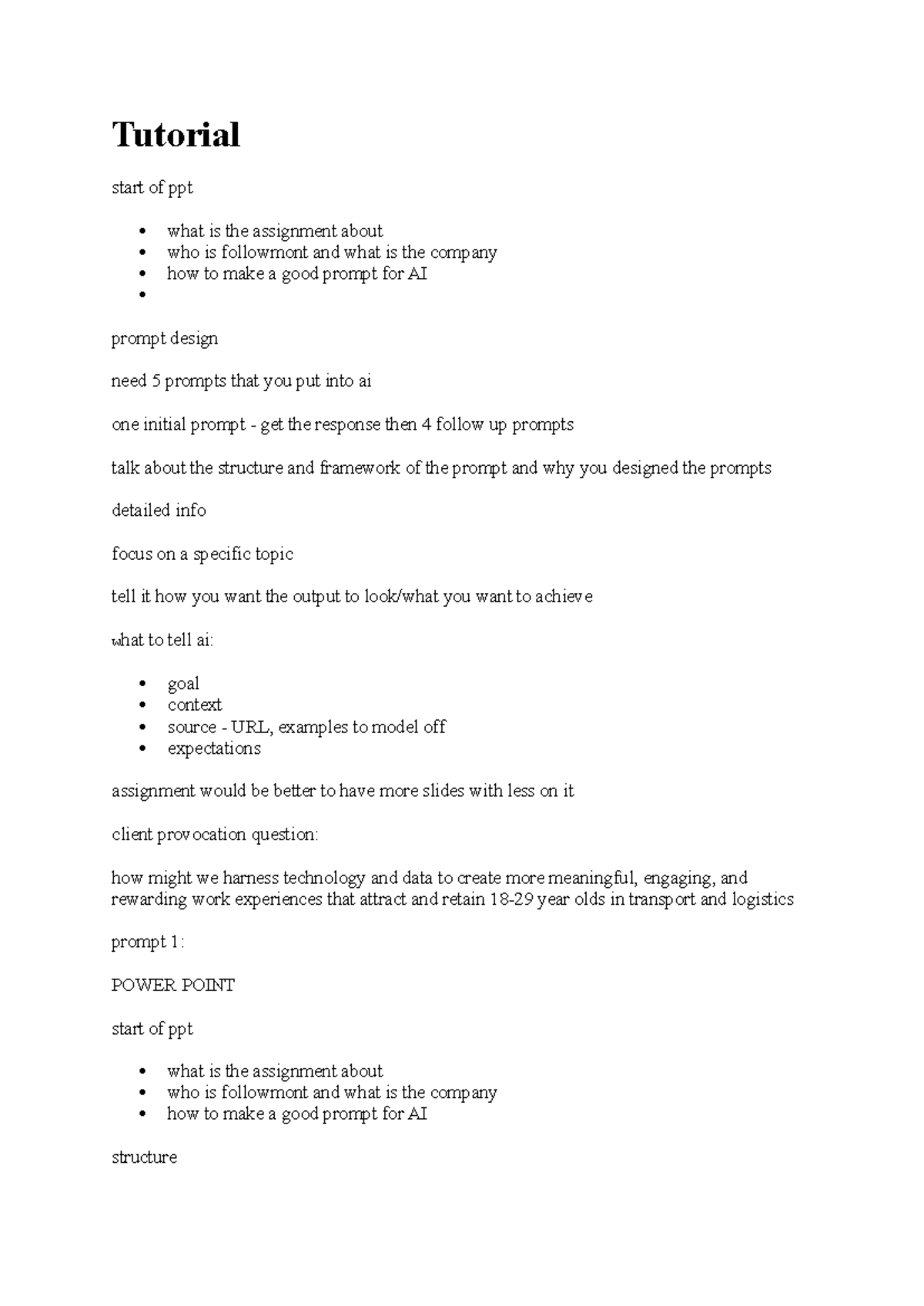 Tutorial

start of ppt

• what is the assignment about
• who is followmont and what is the company
• how to make a good prompt for AI
•

prompt design

need 5 prompts that you put into ai

one initial prompt - get the response then 4 follow up prompts

talk about the structure and framework of the prompt and why you designed the prompts

detailed info

focus on a specific topic

tell it how you want the output to look/what you want to achieve

what to tell ai:

• goal
• context
• source - URL, examples to model off
• expectations

assignment would be better to have more slides with less on it

client provocation question:

how might we harness technology and data to create more meaningful, engaging, and rewarding work experiences that attract and retain 18-29 year olds in transport and logistics

prompt 1:

POWER POINT

start of ppt

• what is the assignment about
• who is followmont and what is the company
• how to make a good prompt for AI

structure